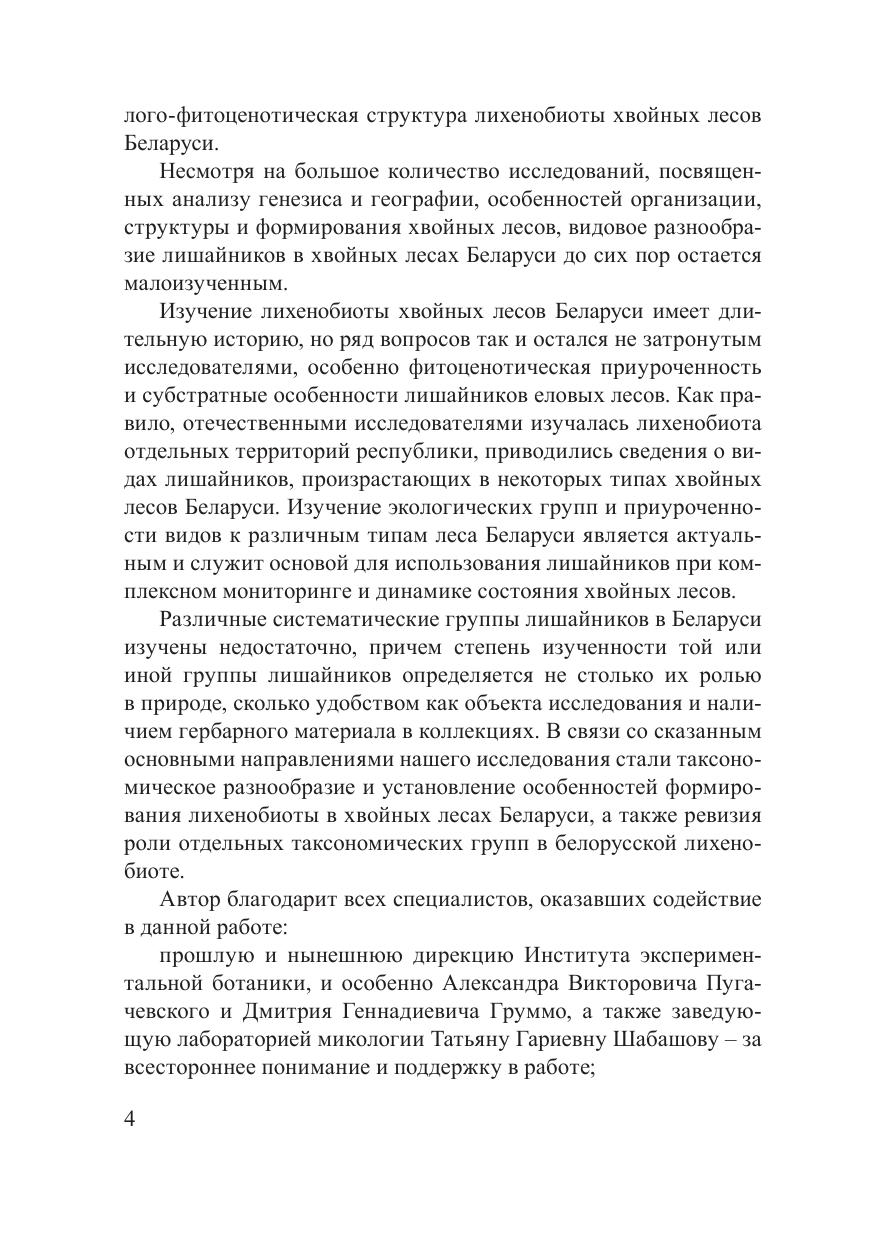 лого-фитоценотическая структура лихенобиоты хвойных лесов Беларуси.

Несмотря на большое количество исследований, посвященных анализу генезиса и географии, особенностей организации, структуры и формирования хвойных лесов, видовое разнообразие лишайников в хвойных лесах Беларуси до сих пор остается малоизученным.

Изучение лихенобиоты хвойных лесов Беларуси имеет длительную историю, но ряд вопросов так и остался не затронутым исследователями, особенно фитоценотическая приуроченность и субстратные особенности лишайников еловых лесов. Как правило, отечественными исследователями изучалась лихенобиота отдельных территорий республики, приводились сведения о видах лишайников, произрастающих в некоторых типах хвойных лесов Беларуси. Изучение экологических групп и приуроченности видов к различным типам леса Беларуси является актуальным и служит основой для использования лишайников при комплексном мониторинге и динамике состояния хвойных лесов.

Различные систематические группы лишайников в Беларуси изучены недостаточно, причем степень изученности той или иной группы лишайников определяется не столько их ролью в природе, сколько удобством как объекта исследования и наличием гербарного материала в коллекциях. В связи со сказанным основными направлениями нашего исследования стали таксономическое разнообразие и установление особенностей формирования лихенобиоты в хвойных лесах Беларуси, а также ревизия роли отдельных таксономических групп в белорусской лихенобиоте.

Автор благодарит всех специалистов, оказавших содействие в данной работе:

прошлую и нынешнюю дирекцию Института экспериментальной ботаники, и особенно Александра Викторовича Пугачевского и Дмитрия Геннадиевича Груммо, а также заведующую лабораторией микологии Татьяну Гариевну Шабашову – за всестороннее понимание и поддержку в работе;

4